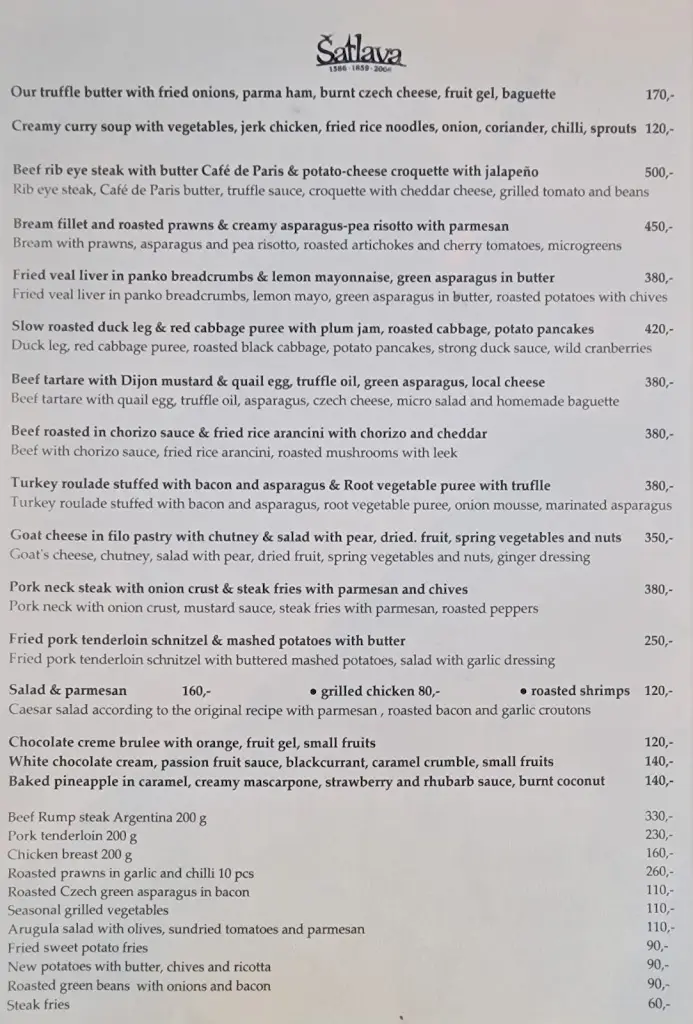 Šatlava
1386 · 1859 · 2006

Our truffle butter with fried onions, parma ham, burnt czech cheese, fruit gel, baguette 170,-

Creamy curry soup with vegetables, jerk chicken, fried rice noodles, onion, coriander, chilli, sprouts 120,-

Beef rib eye steak with butter Café de Paris & potato-cheese croquette with jalapeño 500,-
Rib eye steak, Café de Paris butter, truffle sauce, croquette with cheddar cheese, grilled tomato and beans

Bream fillet and roasted prawns & creamy asparagus-pea risotto with parmesan 450,-
Bream with prawns, asparagus and pea risotto, roasted artichokes and cherry tomatoes, microgreens

Fried veal liver in panko breadcrumbs & lemon mayonnaise, green asparagus in butter 380,-
Fried veal liver in panko breadcrumbs, lemon mayo, green asparagus in butter, roasted potatoes with chives

Slow roasted duck leg & red cabbage puree with plum jam, roasted cabbage, potato pancakes 420,-
Duck leg, red cabbage puree, roasted black cabbage, potato pancakes, strong duck sauce, wild cranberries

Beef tartare with Dijon mustard & quail egg, truffle oil, green asparagus, local cheese 380,-
Beef tartare with quail egg, truffle oil, asparagus, czech cheese, micro salad and homemade baguette

Beef roasted in chorizo sauce & fried rice arancini with chorizo and cheddar 380,-
Beef with chorizo sauce, fried rice arancini, roasted mushrooms with leek

Turkey roulade stuffed with bacon and asparagus & Root vegetable puree with truflle 380,-
Turkey roulade stuffed with bacon and asparagus, root vegetable puree, onion mousse, marinated asparagus

Goat cheese in filo pastry with chutney & salad with pear, dried. fruit, spring vegetables and nuts 350,-
Goat's cheese, chutney, salad with pear, dried fruit, spring vegetables and nuts, ginger dressing

Pork neck steak with onion crust & steak fries with parmesan and chives 380,-
Pork neck with onion crust, mustard sauce, steak fries with parmesan, roasted peppers

Fried pork tenderloin schnitzel & mashed potatoes with butter 250,-
Fried pork tenderloin schnitzel with buttered mashed potatoes, salad with garlic dressing

Salad & parmesan 160,- • grilled chicken 80,- • roasted shrimps 120,-
Caesar salad according to the original recipe with parmesan , roasted bacon and garlic croutons

Chocolate creme brulee with orange, fruit gel, small fruits 120,-
White chocolate cream, passion fruit sauce, blackcurrant, caramel crumble, small fruits 140,-
Baked pineapple in caramel, creamy mascarpone, strawberry and rhubarb sauce, burnt coconut 140,-

Beef Rump steak Argentina 200 g 330,-
Pork tenderloin 200 g 230,-
Chicken breast 200 g 160,-
Roasted prawns in garlic and chilli 10 pcs 260,-
Roasted Czech green asparagus in bacon 110,-
Seasonal grilled vegetables 110,-
Arugula salad with olives, sundried tomatoes and parmesan 110,-
Fried sweet potato fries 90,-
New potatoes with butter, chives and ricotta 90,-
Roasted green beans with onions and bacon 90,-
Steak fries 60,-